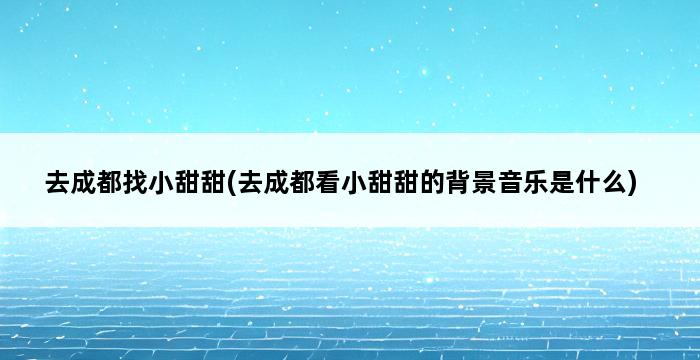 去成都找小甜甜(去成都看小甜甜的背景音乐是什么)